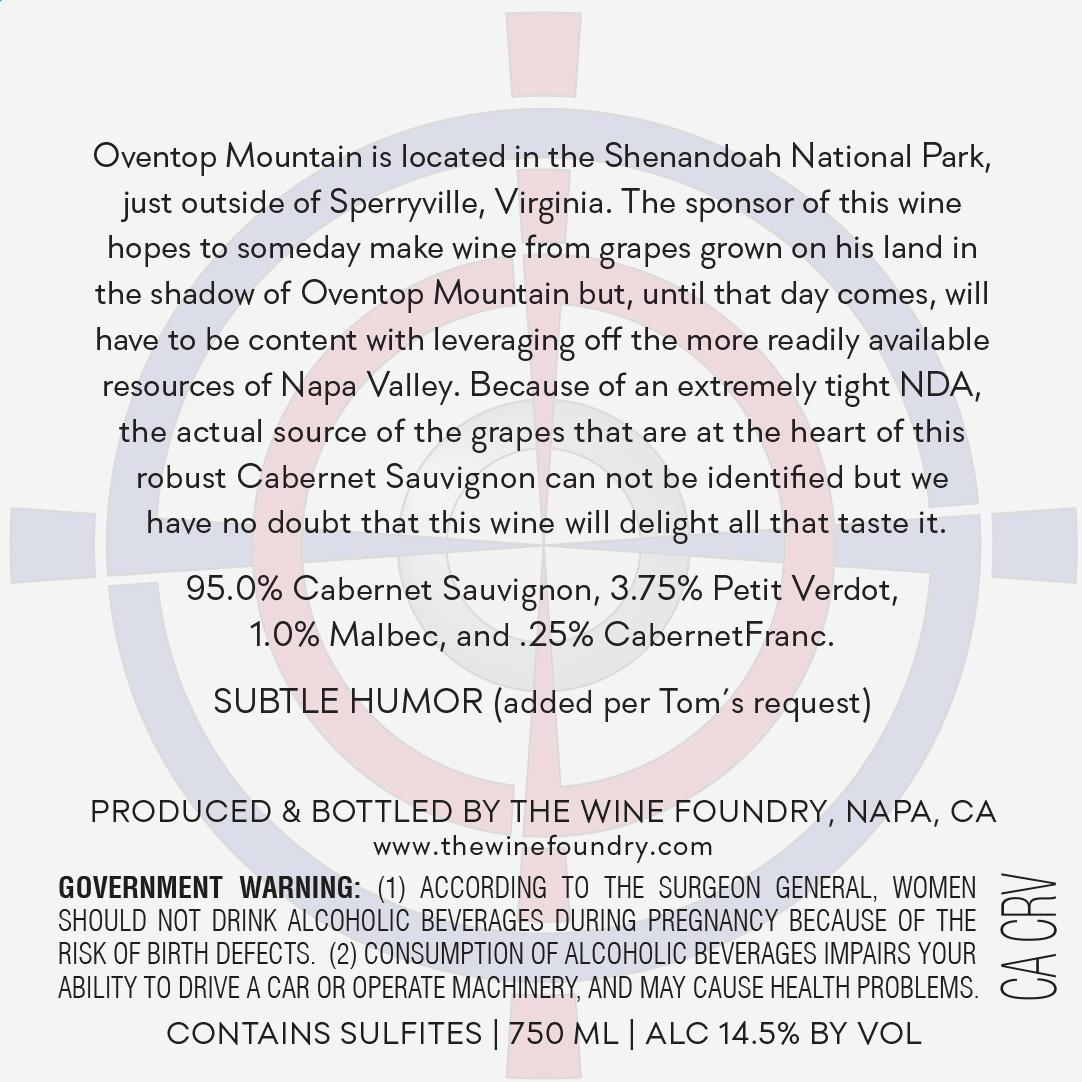 Oventop Mountain is located in the Shenandoah National Park, just outside of Sperryville, Virginia. The sponsor of this wine hopes to someday make wine from grapes grown on his land in the shadow of Oventop Mountain but, until that day comes, will have to be content with leveraging off the more readily available resources of Napa Valley. Because of an extremely tight NDA, the actual source of the grapes that are at the heart of this robust Cabernet Sauvignon can not be identified but we have no doubt that this wine will delight all that taste it.

95.0% Cabernet Sauvignon, 3.75% Petit Verdot, 1.0% Malbec, and .25% CabernetFranc.

SUBTLE HUMOR (added per Tom's request)

PRODUCED & BOTTLED BY THE WINE FOUNDRY, NAPA, CA
www.thewinefoundry.com

GOVERNMENT WARNING: (1) ACCORDING TO THE SURGEON GENERAL, WOMEN SHOULD NOT DRINK ALCOHOLIC BEVERAGES DURING PREGNANCY BECAUSE OF THE RISK OF BIRTH DEFECTS. (2) CONSUMPTION OF ALCOHOLIC BEVERAGES IMPAIRS YOUR ABILITY TO DRIVE A CAR OR OPERATE MACHINERY, AND MAY CAUSE HEALTH PROBLEMS.

CA CRV

CONTAINS SULFITES | 750 ML | ALC 14.5% BY VOL